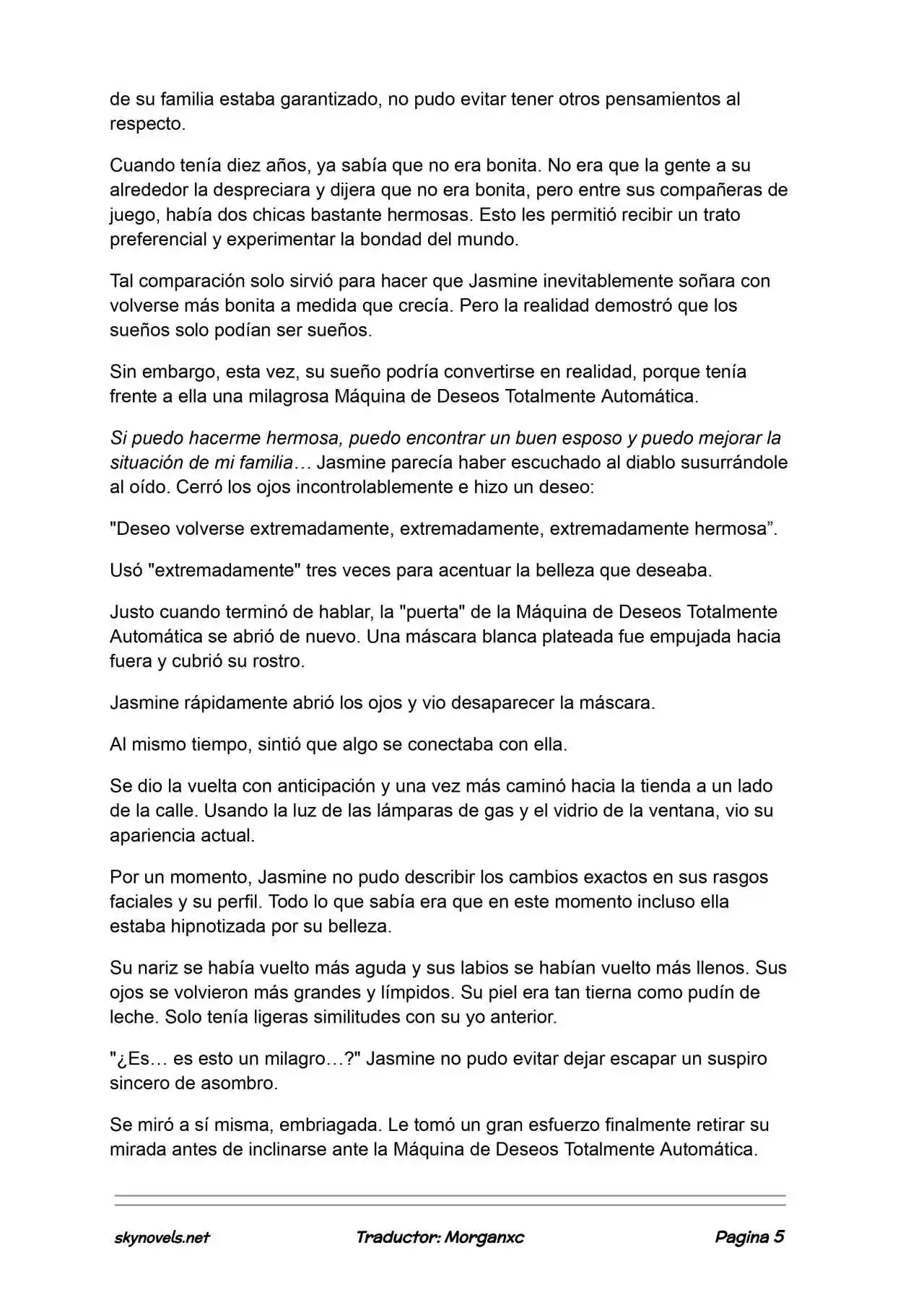 de su familia estaba garantizado, no pudo evitar tener otros pensamientos al respecto.

Cuando tenía diez años, ya sabía que no era bonita. No era que la gente a su alrededor la despreciara y dijera que no era bonita, pero entre sus compañeras de juego, había dos chicas bastante hermosas. Esto les permitió recibir un trato preferencial y experimentar la bondad del mundo.

Tal comparación solo sirvió para hacer que Jasmine inevitablemente soñara con volverse más bonita a medida que crecía. Pero la realidad demostró que los sueños solo podían ser sueños.

Sin embargo, esta vez, su sueño podría convertirse en realidad, porque tenía frente a ella una milagrosa Máquina de Deseos Totalmente Automática.

Si puedo hacerme hermosa, puedo encontrar un buen esposo y puedo mejorar la situación de mi familia… Jasmine parecía haber escuchado al diablo susurrándole al oído. Cerró los ojos incontrolablemente e hizo un deseo:

"Deseo volverse extremadamente, extremadamente, extremadamente hermosa”.

Usó "extremadamente" tres veces para acentuar la belleza que deseaba.

Justo cuando terminó de hablar, la "puerta" de la Máquina de Deseos Totalmente Automática se abrió de nuevo. Una máscara blanca plateada fue empujada hacia fuera y cubrió su rostro.

Jasmine rápidamente abrió los ojos y vio desaparecer la máscara.

Al mismo tiempo, sintió que algo se conectaba con ella.

Se dio la vuelta con anticipación y una vez más caminó hacia la tienda a un lado de la calle. Usando la luz de las lámparas de gas y el vidrio de la ventana, vio su apariencia actual.

Por un momento, Jasmine no pudo describir los cambios exactos en sus rasgos faciales y su perfil. Todo lo que sabía era que en este momento incluso ella estaba hipnotizada por su belleza.

Su nariz se había vuelto más aguda y sus labios se habían vuelto más llenos. Sus ojos se volvieron más grandes y límpidos. Su piel era tan tierna como pudín de leche. Solo tenía ligeras similitudes con su yo anterior.

"¿Es… es esto un milagro…?" Jasmine no pudo evitar dejar escapar un suspiro sincero de asombro.

Se miró a sí misma, embriagada. Le tomó un gran esfuerzo finalmente retirar su mirada antes de inclinarse ante la Máquina de Deseos Totalmente Automática.

skynovels.net Traductor: Morganxc Pagina 5